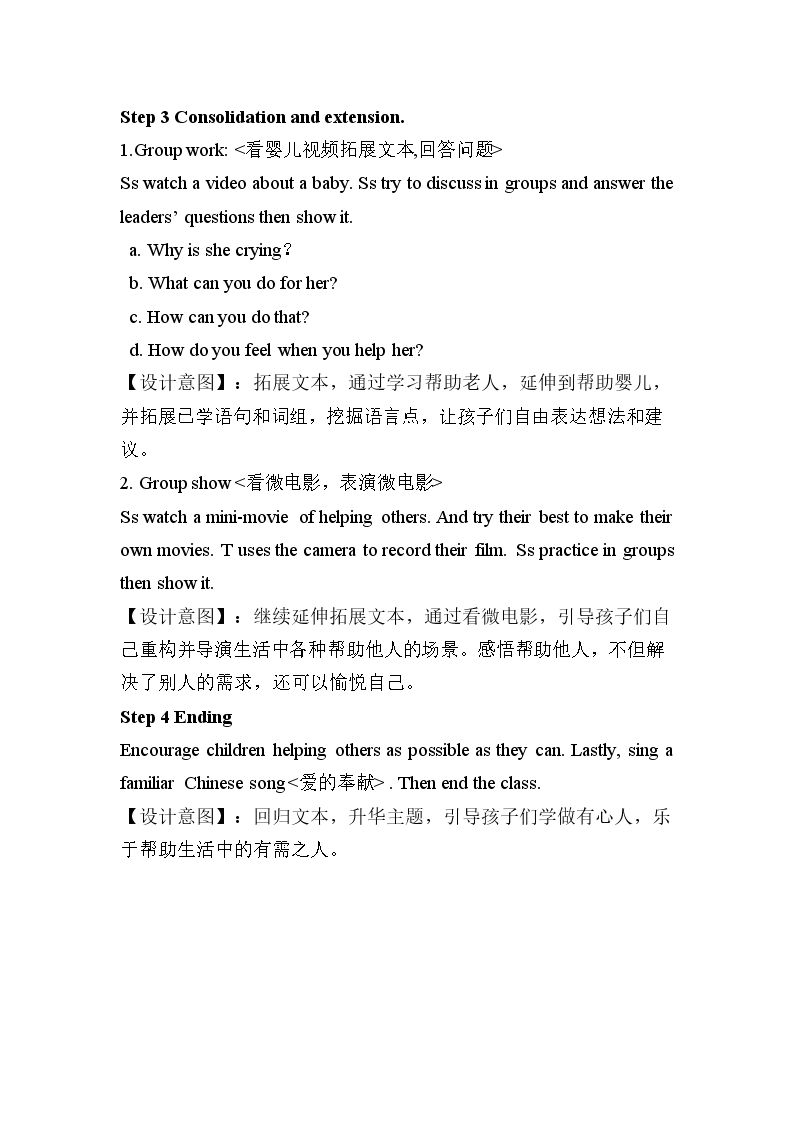 Step 3 Consolidation and extension.

1.Group work: <看婴儿视频拓展文本,回答问题>

Ss watch a video about a baby. Ss try to discuss in groups and answer the leaders' questions then show it.

a. Why is she crying？

b. What can you do for her?

c. How can you do that?

d. How do you feel when you help her?

【设计意图】：拓展文本，通过学习帮助老人，延伸到帮助婴儿，并拓展已学语句和词组，挖掘语言点，让孩子们自由表达想法和建议。

2. Group show <看微电影，表演微电影>

Ss watch a mini-movie of helping others. And try their best to make their own movies. T uses the camera to record their film. Ss practice in groups then show it.

【设计意图】：继续延伸拓展文本，通过看微电影，引导孩子们自己重构并导演生活中各种帮助他人的场景。感悟帮助他人，不但解决了别人的需求，还可以愉悦自己。

Step 4 Ending

Encourage children helping others as possible as they can. Lastly, sing a familiar Chinese song<爱的奉献> . Then end the class.

【设计意图】：回归文本，升华主题，引导孩子们学做有心人，乐于帮助生活中的有需之人。